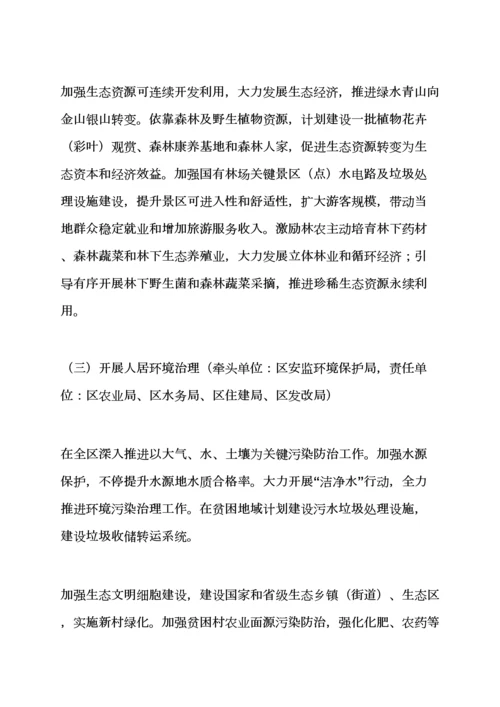 加强生态资源可连续开发利用，大力发展生态经济，推进绿水青山向金山银山转变。依靠森林及野生植物资源，计划建设一批植物花卉（彩叶）观赏、森林康养基地和森林人家，促进生态资源转变为生态资本和经济效益。加强国有林场关键景区（点）水电路及垃圾处理设施建设，提升景区可进入性和舒适性，扩大游客规模，带动当地群众稳定就业和增加旅游服务收入。激励林农主动培育林下药材、森林蔬菜和林下生态养殖业，大力发展立体林业和循环经济；引导有序开展林下野生菌和森林蔬菜采摘，推进珍稀生态资源永续利用。

（三）开展人居环境治理（牵头单位：区安监环境保护局，责任单位：区农业局、区水务局、区住建局、区发改局）

在全区深入推进以大气、水、土壤为关键污染防治工作。加强水源保护，不停提升水源地水质合格率。大力开展“洁净水”行动，全力推进环境污染治理工作。在贫困地域计划建设污水垃圾处理设施，建设垃圾收储转运系统。

加强生态文明细胞建设，建设国家和省级生态乡镇（街道）、生态区，实施新村绿化。加强贫困村农业面源污染防治，强化化肥、农药等